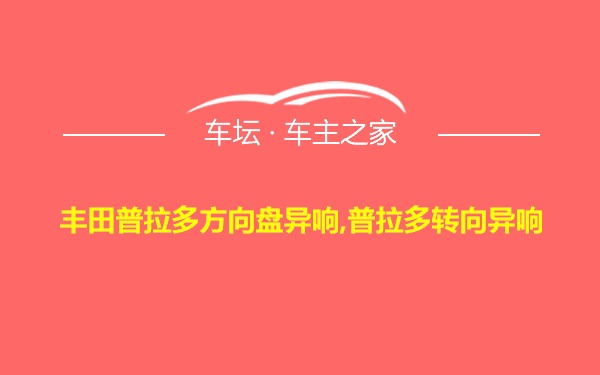 车坛 · 车主之家

丰田普拉多方向盘异响,普拉多转向异响